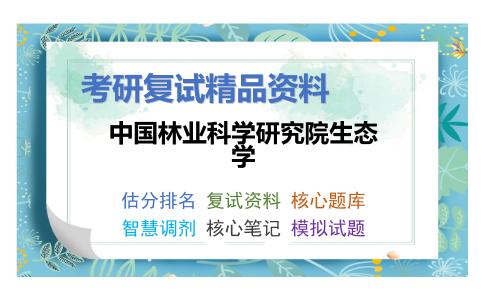 考研复试精品资料

中国林业科学研究院生态学

估分排名 复试资料 核心题库
智慧调剂 核心笔记 模拟试题